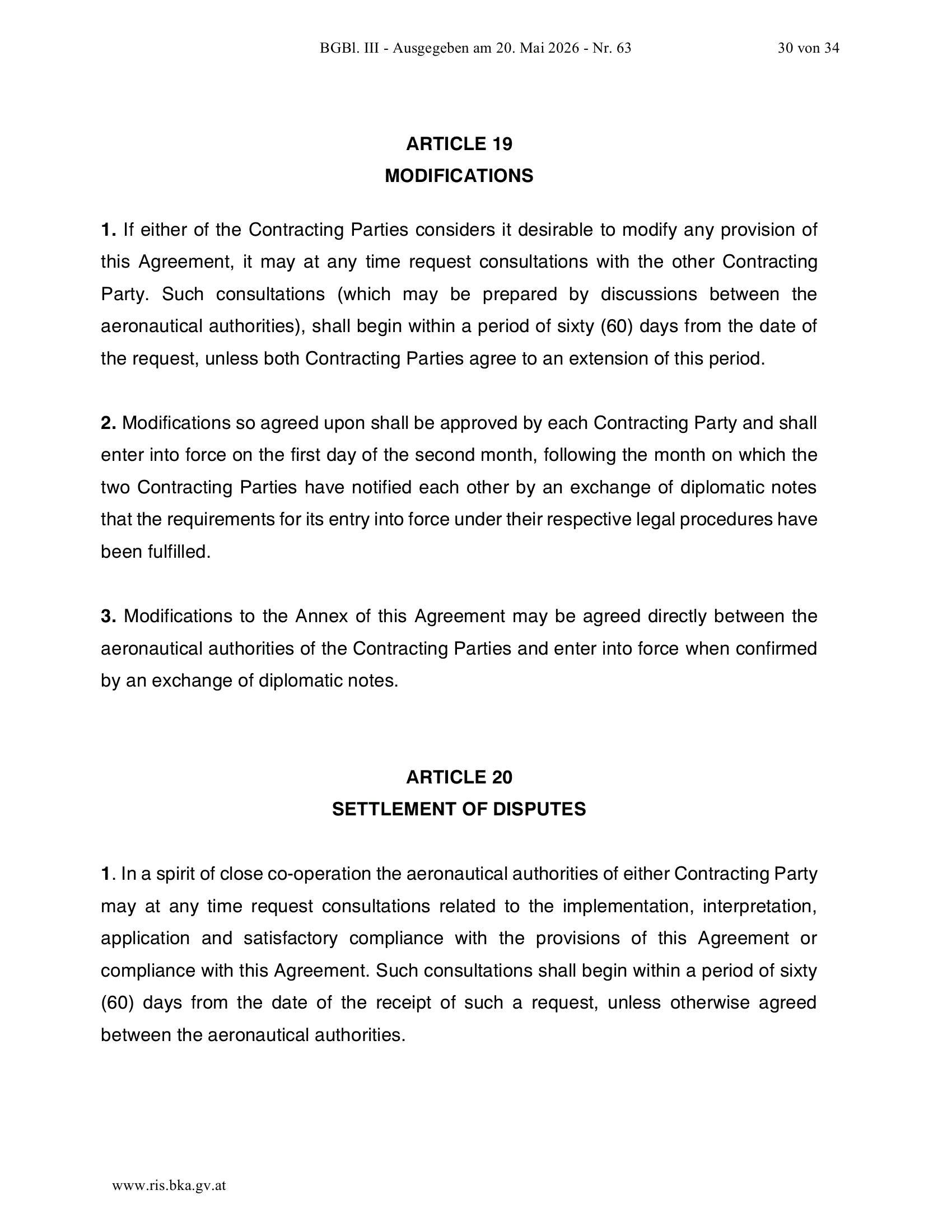 BGBl. III - Ausgegeben am 20. Mai 2026 - Nr. 63

30 von 34

ARTICLE 19
MODIFICATIONS

1. If either of the Contracting Parties considers it desirable to modify any provision of this Agreement, it may at any time request consultations with the other Contracting Party. Such consultations (which may be prepared by discussions between the aeronautical authorities), shall begin within a period of sixty (60) days from the date of the request, unless both Contracting Parties agree to an extension of this period.

2. Modifications so agreed upon shall be approved by each Contracting Party and shall enter into force on the first day of the second month, following the month on which the two Contracting Parties have notified each other by an exchange of diplomatic notes that the requirements for its entry into force under their respective legal procedures have been fulfilled.

3. Modifications to the Annex of this Agreement may be agreed directly between the aeronautical authorities of the Contracting Parties and enter into force when confirmed by an exchange of diplomatic notes.

ARTICLE 20
SETTLEMENT OF DISPUTES

1. In a spirit of close co-operation the aeronautical authorities of either Contracting Party may at any time request consultations related to the implementation, interpretation, application and satisfactory compliance with the provisions of this Agreement or compliance with this Agreement. Such consultations shall begin within a period of sixty (60) days from the date of the receipt of such a request, unless otherwise agreed between the aeronautical authorities.

www.ris.bka.gv.at